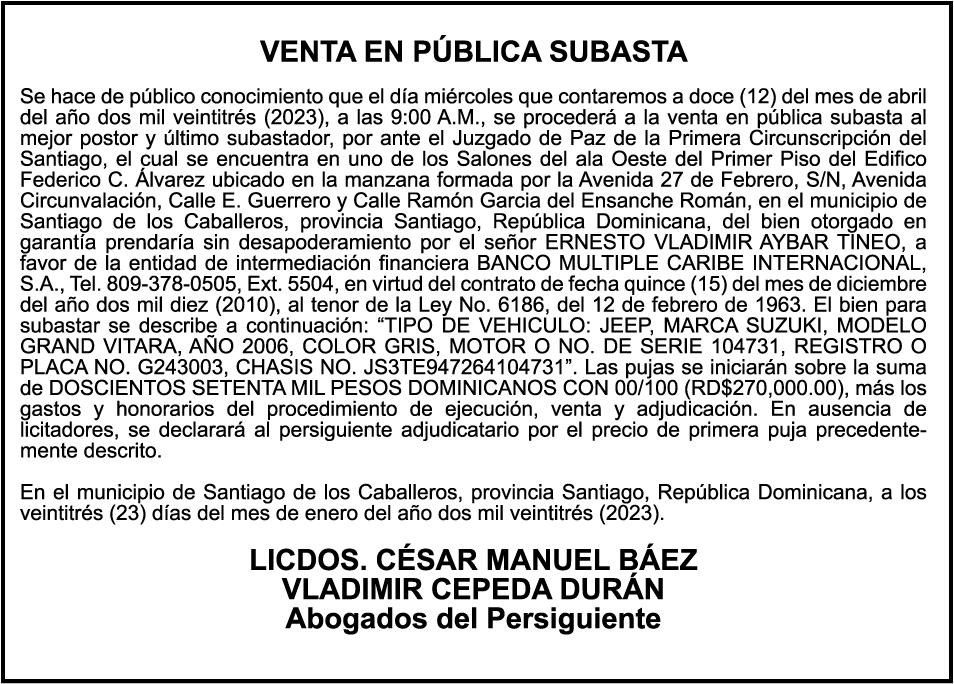 VENTA EN PÚBLICA SUBASTA

Se hace de público conocimiento que el día miércoles que contaremos a doce (12) del mes de abril del año dos mil veintitrés (2023), a las 9:00 A.M., se procederá a la venta en pública subasta al mejor postor y último subastador, por ante el Juzgado de Paz de la Primera Circunscripción del Santiago, el cual se encuentra en uno de los Salones del ala Oeste del Primer Piso del Edifico Federico C. Álvarez ubicado en la manzana formada por la Avenida 27 de Febrero, S/N, Avenida Circunvalación, Calle E. Guerrero y Calle Ramón Garcia del Ensanche Román, en el municipio de Santiago de los Caballeros, provincia Santiago, República Dominicana, del bien otorgado en garantía prendaria sin desapoderamiento por el señor ERNESTO VLADIMIR AYBAR TINEO, a favor de la entidad de intermediación financiera BANCO MULTIPLE CARIBE INTERNACIONAL, S.A., Tel. 809-378-0505, Ext. 5504, en virtud del contrato de fecha quince (15) del mes de diciembre del año dos mil diez (2010), al tenor de la Ley No. 6186, del 12 de febrero de 1963. El bien para subastar se describe a continuación: “TIPO DE VEHICULO: JEEP, MARCA SUZUKI, MODELO GRAND VITARA, AÑO 2006, COLOR GRIS, MOTOR O NO. DE SERIE 104731, REGISTRO O PLACA NO. G243003, CHASIS NO. JS3TE947264104731”. Las pujas se iniciarán sobre la suma de DOSCIENTOS SETENTA MIL PESOS DOMINICANOS CON 00/100 (RD$270,000.00), más los gastos y honorarios del procedimiento de ejecución, venta y adjudicación. En ausencia de licitadores, se declarará al persiguiente adjudicatario por el precio de primera puja precedentemente descrito.

En el municipio de Santiago de los Caballeros, provincia Santiago, República Dominicana, a los veintitrés (23) días del mes de enero del año dos mil veintitrés (2023).

LICDOS. CÉSAR MANUEL BÁEZ
VLADIMIR CEPEDA DURÁN
Abogados del Persiguiente